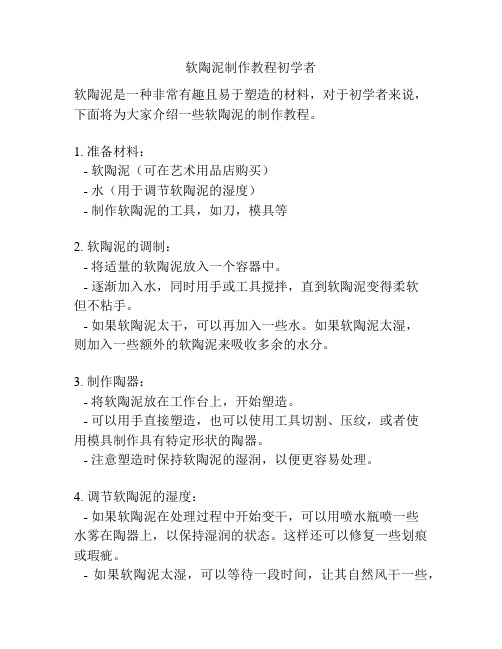 软陶泥制作教程初学者

软陶泥是一种非常有趣且易于塑造的材料，对于初学者来说，下面将为大家介绍一些软陶泥的制作教程。

1. 准备材料：
- 软陶泥（可在艺术用品店购买）
- 水（用于调节软陶泥的湿度）
- 制作软陶泥的工具，如刀，模具等

2. 软陶泥的调制：
- 将适量的软陶泥放入一个容器中。
- 逐渐加入水，同时用手或工具搅拌，直到软陶泥变得柔软但不粘手。
- 如果软陶泥太干，可以再加入一些水。如果软陶泥太湿，则加入一些额外的软陶泥来吸收多余的水分。

3. 制作陶器：
- 将软陶泥放在工作台上，开始塑造。
- 可以用手直接塑造，也可以使用工具切割、压纹，或者使用模具制作具有特定形状的陶器。
- 注意塑造时保持软陶泥的湿润，以便更容易处理。

4. 调节软陶泥的湿度：
- 如果软陶泥在处理过程中开始变干，可以用喷水瓶喷一些水雾在陶器上，以保持湿润的状态。这样还可以修复一些划痕或瑕疵。
- 如果软陶泥太湿，可以等待一段时间，让其自然风干一些，